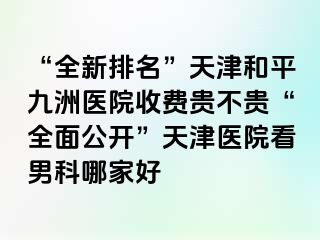 “全新排名”天津和平九洲医院收费贵不贵“全面公开”天津医院看男科哪家好